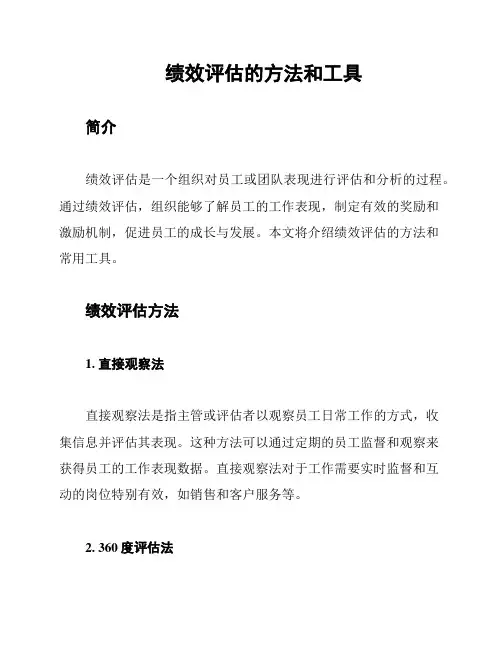 绩效评估的方法和工具

简介

绩效评估是一个组织对员工或团队表现进行评估和分析的过程。通过绩效评估，组织能够了解员工的工作表现，制定有效的奖励和激励机制，促进员工的成长与发展。本文将介绍绩效评估的方法和常用工具。

绩效评估方法

1. 直接观察法

直接观察法是指主管或评估者以观察员工日常工作的方式，收集信息并评估其表现。这种方法可以通过定期的员工监督和观察来获得员工的工作表现数据。直接观察法对于工作需要实时监督和互动的岗位特别有效，如销售和客户服务等。

2. 360 度评估法